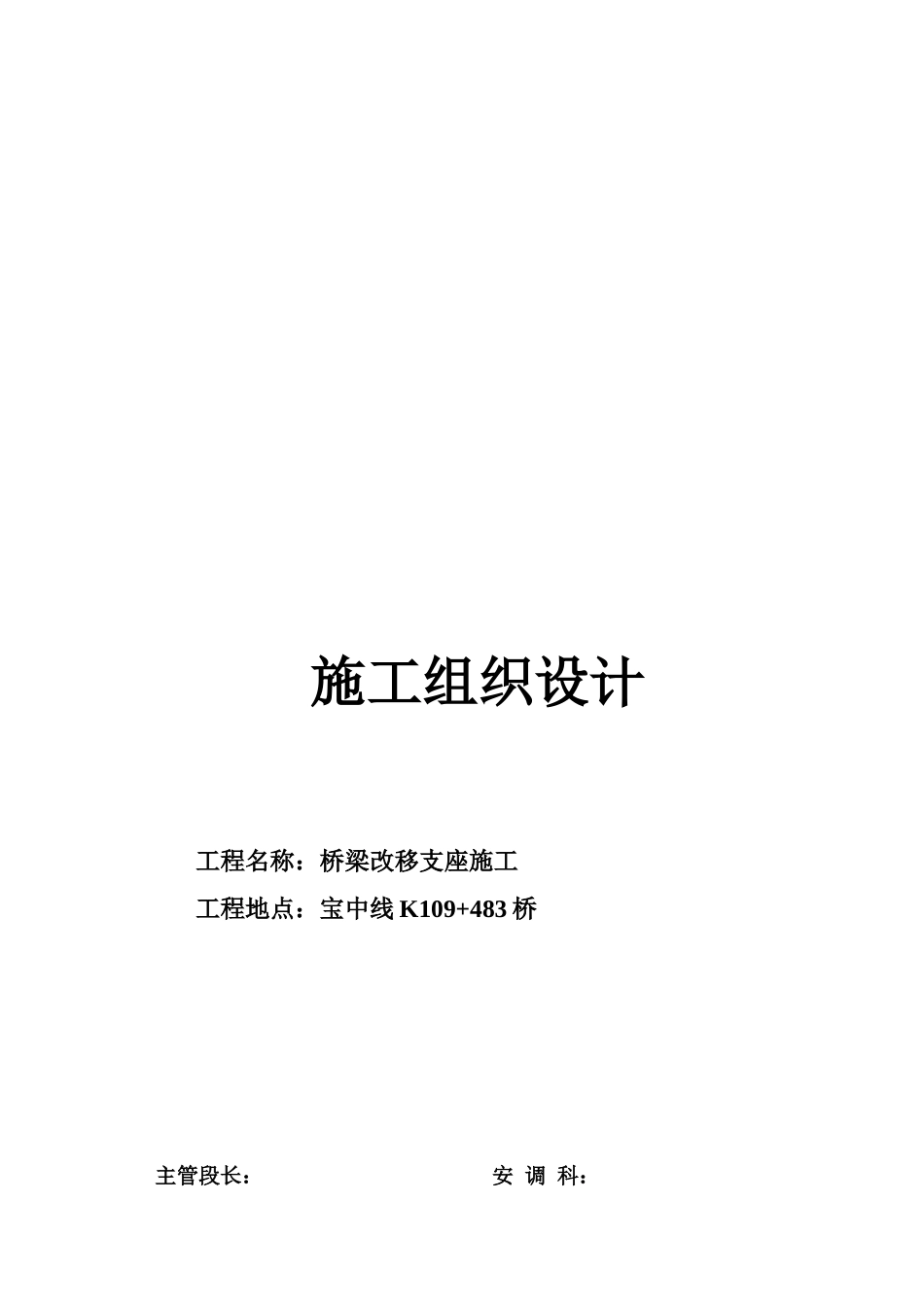 施工组织设计

工程名称：桥梁改移支座施工

工程地点：宝中线 K109+483 桥

主管段长：

安 调 科：